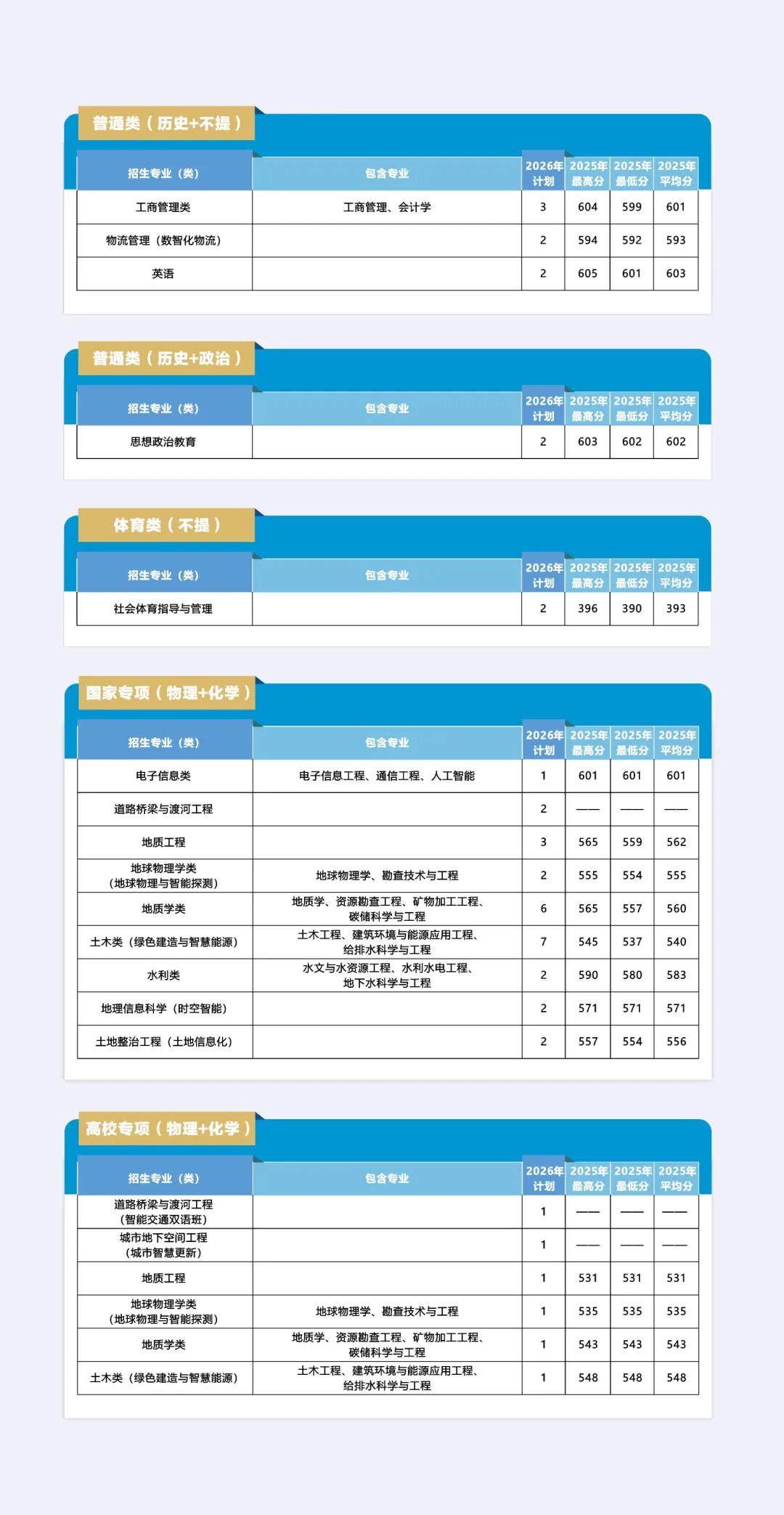 普通类（历史+不提）

| 招生专业（类） | 包含专业 | 2026年计划 | 2025年最高分 | 2025年最低分 | 2025年平均分 |
|---|---|---|---|---|---|
| 工商管理类 | 工商管理、会计学 | 3 | 604 | 599 | 601 |
| 物流管理（数智化物流） | | 2 | 594 | 592 | 593 |
| 英语 | | 2 | 605 | 601 | 603 |

普通类（历史+政治）

| 招生专业（类） | 包含专业 | 2026年计划 | 2025年最高分 | 2025年最低分 | 2025年平均分 |
|---|---|---|---|---|---|
| 思想政治教育 | | 2 | 603 | 602 | 602 |

体育类（不提）

| 招生专业（类） | 包含专业 | 2026年计划 | 2025年最高分 | 2025年最低分 | 2025年平均分 |
|---|---|---|---|---|---|
| 社会体育指导与管理 | | 2 | 396 | 390 | 393 |

国家专项（物理+化学）

| 招生专业（类） | 包含专业 | 2026年计划 | 2025年最高分 | 2025年最低分 | 2025年平均分 |
|---|---|---|---|---|---|
| 电子信息类 | 电子信息工程、通信工程、人工智能 | 1 | 601 | 601 | 601 |
| 道路桥梁与渡河工程 | | 2 | —— | —— | —— |
| 地质工程 | | 3 | 565 | 559 | 562 |
| 地球物理学类（地球物理与智能探测） | 地球物理学、勘查技术与工程 | 2 | 555 | 554 | 555 |
| 地质学类 | 地质学、资源勘查工程、矿物加工工程、碳储科学与工程 | 6 | 565 | 557 | 560 |
| 土木类（绿色建造与智慧能源） | 土木工程、建筑环境与能源应用工程、给排水科学与工程 | 7 | 545 | 537 | 540 |
| 水利类 | 水文与水资源工程、水利水电工程、地下水科学与工程 | 2 | 590 | 580 | 583 |
| 地理信息科学（时空智能） | | 2 | 571 | 571 | 571 |
| 土地整治工程（土地信息化） | | 2 | 557 | 554 | 556 |

高校专项（物理+化学）

| 招生专业（类） | 包含专业 | 2026年计划 | 2025年最高分 | 2025年最低分 | 2025年平均分 |
|---|---|---|---|---|---|
| 道路桥梁与渡河工程（智能交通双语班） | | 1 | —— | —— | —— |
| 城市地下空间工程（城市智慧更新） | | 1 | —— | —— | —— |
| 地质工程 | | 1 | 531 | 531 | 531 |
| 地球物理学类（地球物理与智能探测） | 地球物理学、勘查技术与工程 | 1 | 535 | 535 | 535 |
| 地质学类 | 地质学、资源勘查工程、矿物加工工程、碳储科学与工程 | 1 | 543 | 543 | 543 |
| 土木类（绿色建造与智慧能源） | 土木工程、建筑环境与能源应用工程、给排水科学与工程 | 1 | 548 | 548 | 548 |